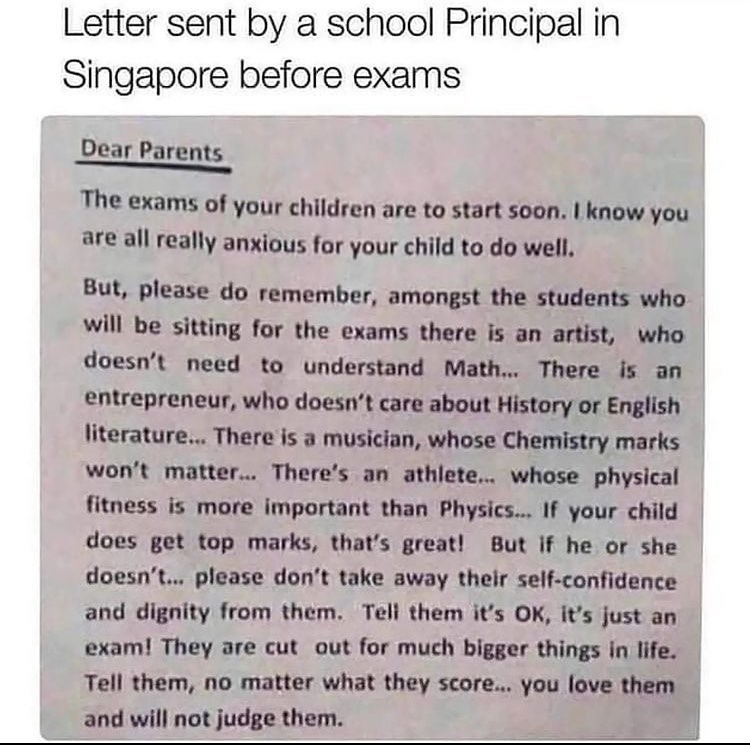 Letter sent by a school Principal in Singapore before exams

Dear Parents

The exams of your children are to start soon. I know you are all really anxious for your child to do well.

But, please do remember, amongst the students who will be sitting for the exams there is an artist, who doesn't need to understand Math... There is an entrepreneur, who doesn't care about History or English literature... There is a musician, whose Chemistry marks won't matter... There's an athlete... whose physical fitness is more important than Physics... If your child does get top marks, that's great! But if he or she doesn't... please don't take away their self-confidence and dignity from them. Tell them it's OK, it's just an exam! They are cut out for much bigger things in life. Tell them, no matter what they score... you love them and will not judge them.